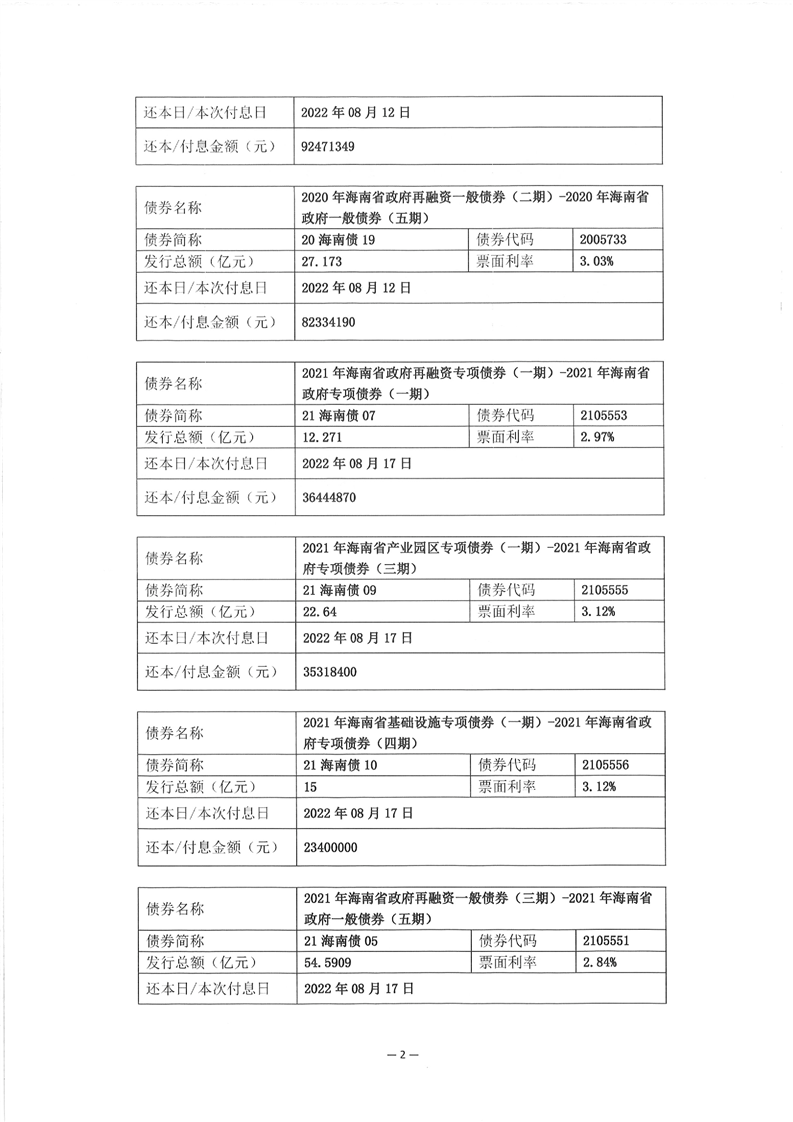 | 还本日/本次付息日 | 2022 年 08 月 12 日 |
|---|---|
| 还本/付息金额（元） | 92471349 |

| 债券名称 | 2020 年海南省政府再融资一般债券（二期）-2020 年海南省政府一般债券（五期） | | |
|---|---|---|---|
| 债券简称 | 20 海南债 19 | 债券代码 | 2005733 |
| 发行总额（亿元） | 27.173 | 票面利率 | 3.03% |
| 还本日/本次付息日 | 2022 年 08 月 12 日 | | |
| 还本/付息金额（元） | 82334190 | | |

| 债券名称 | 2021 年海南省政府再融资专项债券（一期）-2021 年海南省政府专项债券（一期） | | |
|---|---|---|---|
| 债券简称 | 21 海南债 07 | 债券代码 | 2105553 |
| 发行总额（亿元） | 12.271 | 票面利率 | 2.97% |
| 还本日/本次付息日 | 2022 年 08 月 17 日 | | |
| 还本/付息金额（元） | 36444870 | | |

| 债券名称 | 2021 年海南省产业园区专项债券（一期）-2021 年海南省政府专项债券（三期） | | |
|---|---|---|---|
| 债券简称 | 21 海南债 09 | 债券代码 | 2105555 |
| 发行总额（亿元） | 22.64 | 票面利率 | 3.12% |
| 还本日/本次付息日 | 2022 年 08 月 17 日 | | |
| 还本/付息金额（元） | 35318400 | | |

| 债券名称 | 2021 年海南省基础设施专项债券（一期）-2021 年海南省政府专项债券（四期） | | |
|---|---|---|---|
| 债券简称 | 21 海南债 10 | 债券代码 | 2105556 |
| 发行总额（亿元） | 15 | 票面利率 | 3.12% |
| 还本日/本次付息日 | 2022 年 08 月 17 日 | | |
| 还本/付息金额（元） | 23400000 | | |

| 债券名称 | 2021 年海南省政府再融资一般债券（三期）-2021 年海南省政府一般债券（五期） | | |
|---|---|---|---|
| 债券简称 | 21 海南债 05 | 债券代码 | 2105551 |
| 发行总额（亿元） | 54.5909 | 票面利率 | 2.84% |
| 还本日/本次付息日 | 2022 年 08 月 17 日 | | |

— 2 —